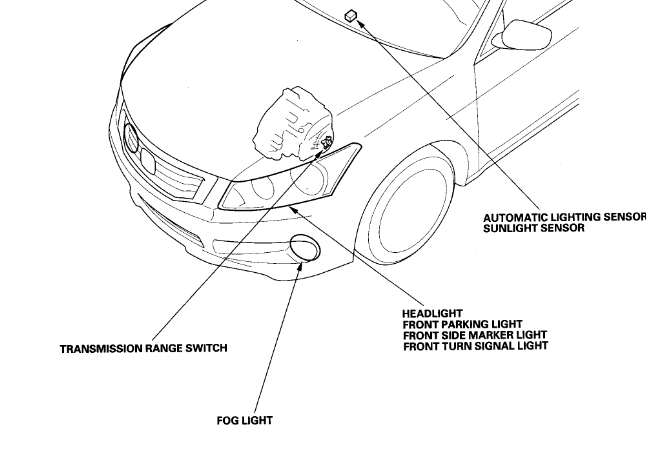 AUTOMATIC LIGHTING SENSOR
SUNLIGHT SENSOR

HEADLIGHT
FRONT PARKING LIGHT
FRONT SIDE MARKER LIGHT
FRONT TURN SIGNAL LIGHT

TRANSMISSION RANGE SWITCH

FOG LIGHT